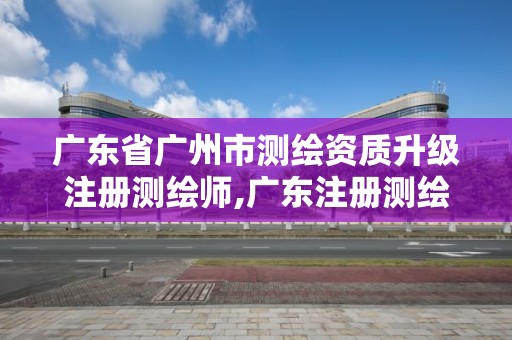 广东省广州市测绘资质升级注册测绘师,广东注册测绘